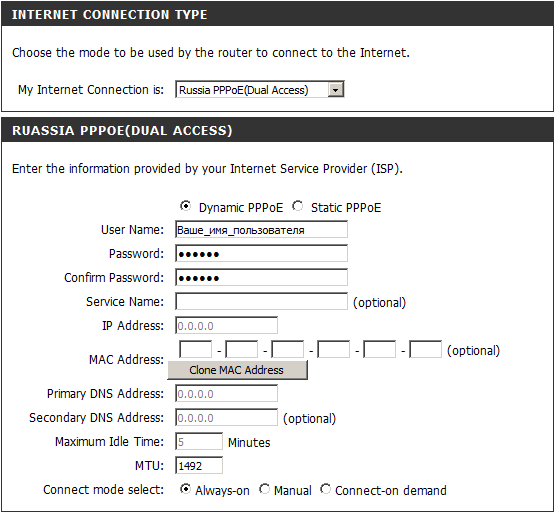 INTERNET CONNECTION TYPE

Choose the mode to be used by the router to connect to the Internet.

My Internet Connection is: Russia PPPoE(Dual Access)

RUASSIA PPPOE(DUAL ACCESS)

Enter the information provided by your Internet Service Provider (ISP).

Dynamic PPPoE Static PPPoE

User Name: Ваше_имя_пользователя

Password: ••••••

Confirm Password: ••••••

Service Name: (optional)

IP Address: 0.0.0.0

MAC Address: - - - - - (optional)

Clone MAC Address

Primary DNS Address: 0.0.0.0

Secondary DNS Address: 0.0.0.0 (optional)

Maximum Idle Time: 5 Minutes

MTU: 1492

Connect mode select: Always-on Manual Connect-on demand